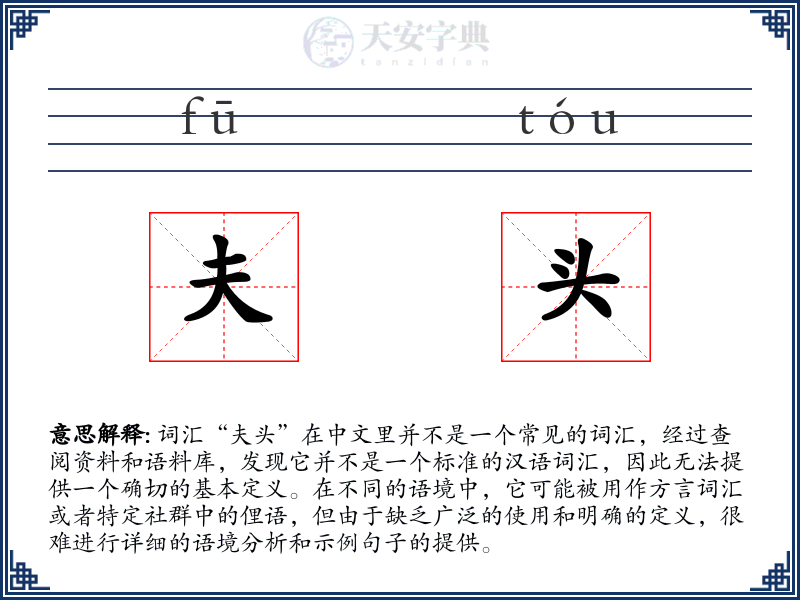 天安字典
tanzidian

fū tóu

夫 头

意思解释: 词汇“夫头”在中文里并不是一个常见的词汇，经过查阅资料和语料库，发现它并不是一个标准的汉语词汇，因此无法提供一个确切的基本定义。在不同的语境中，它可能被用作方言词汇或者特定社群中的俚语，但由于缺乏广泛的使用和明确的定义，很难进行详细的语境分析和示例句子的提供。